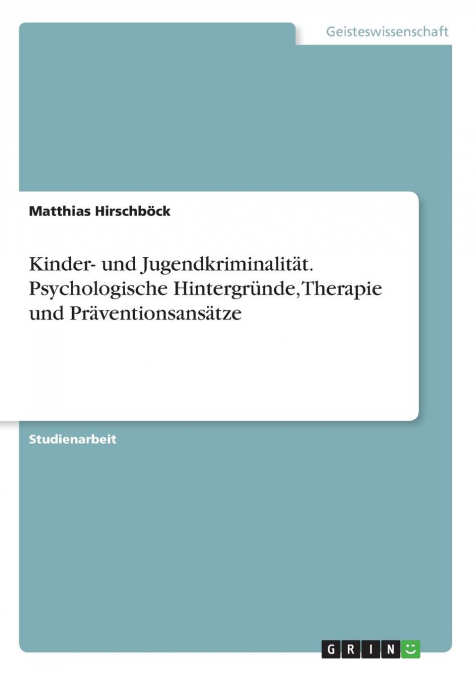 Geisteswissenschaft

Matthias Hirschböck

Kinder- und Jugendkriminalität. Psychologische Hintergründe, Therapie und Präventionsansätze

Studienarbeit

GRIN